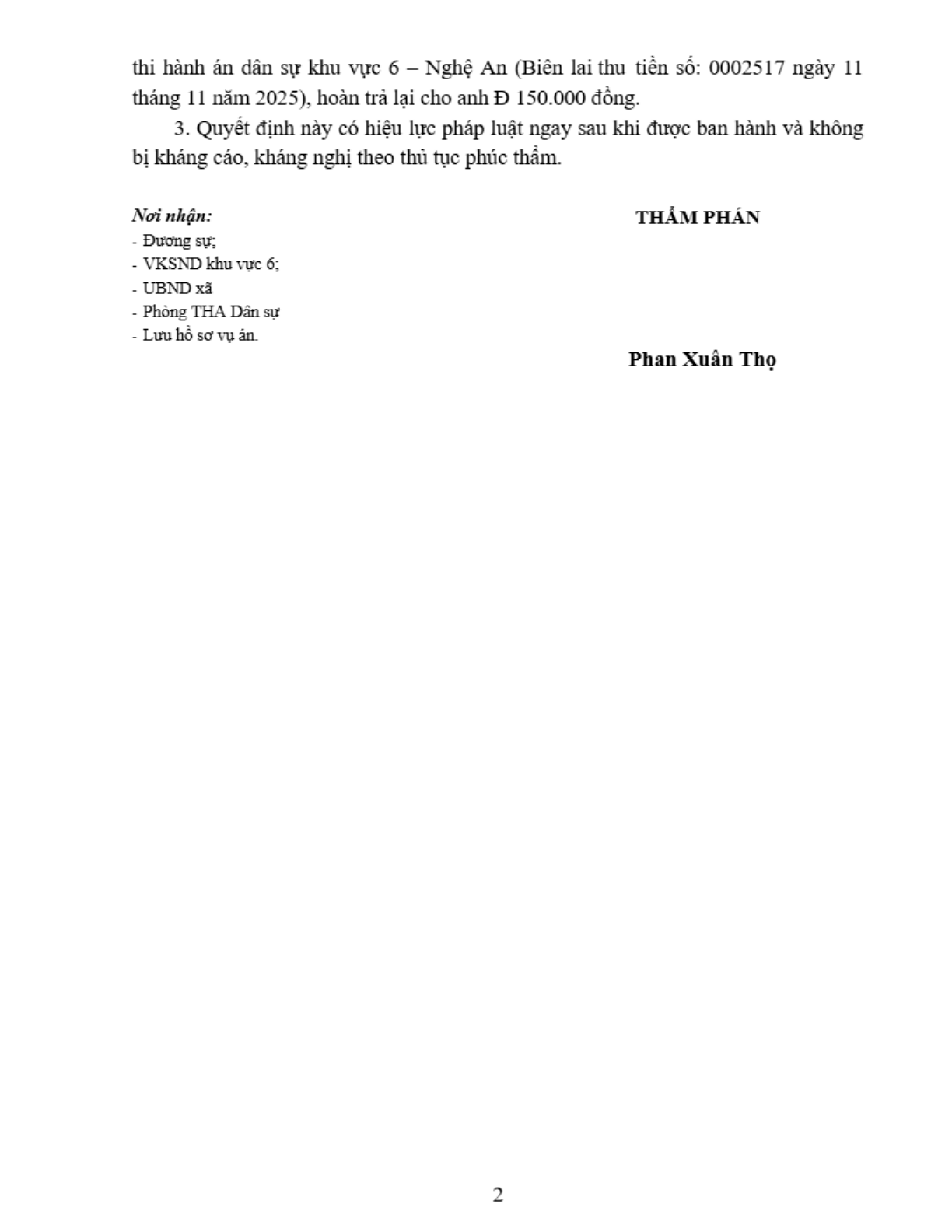 thi hành án dân sự khu vực 6 – Nghệ An (Biên lai thu tiền số: 0002517 ngày 11 tháng 11 năm 2025), hoàn trả lại cho anh Đ 150.000 đồng.

3. Quyết định này có hiệu lực pháp luật ngay sau khi được ban hành và không bị kháng cáo, kháng nghị theo thủ tục phúc thẩm.

Nơi nhận:
- Đương sự;
- VKSND khu vực 6;
- UBND xã
- Phòng THA Dân sự
- Lưu hồ sơ vụ án.

THẨM PHÁN

Phan Xuân Thọ

2